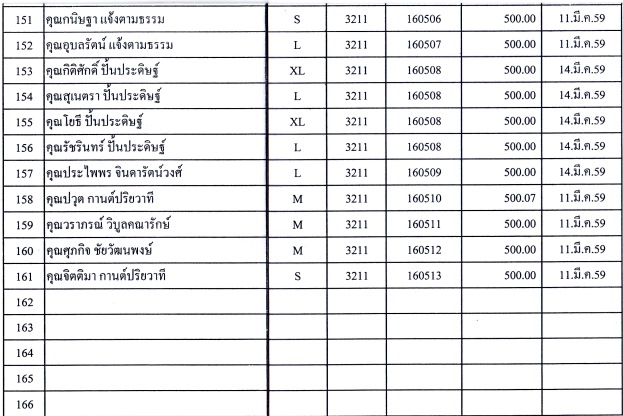 | 151 | คุณกนิษฐา แจ้งตามธรรม | S | 3211 | 160506 | 500.00 | 11.มี.ค.59 |
|---|---|---|---|---|---|---|
| 152 | คุณอุบลรัตน์ แจ้งตามธรรม | L | 3211 | 160507 | 500.00 | 11.มี.ค.59 |
| 153 | คุณกิติศักดิ์ ปั้นประดิษฐ์ | XL | 3211 | 160508 | 500.00 | 14.มี.ค.59 |
| 154 | คุณสุเนตรา ปั้นประดิษฐ์ | L | 3211 | 160508 | 500.00 | 14.มี.ค.59 |
| 155 | คุณโยธี ปั้นประดิษฐ์ | XL | 3211 | 160508 | 500.00 | 14.มี.ค.59 |
| 156 | คุณรัชรินทร์ ปั้นประดิษฐ์ | L | 3211 | 160508 | 500.00 | 14.มี.ค.59 |
| 157 | คุณประไพพร จินดารัตน์วงศ์ | L | 3211 | 160509 | 500.00 | 14.มี.ค.59 |
| 158 | คุณปวุต กานต์ปริยวาที | M | 3211 | 160510 | 500.07 | 11.มี.ค.59 |
| 159 | คุณวราภรณ์ วิบูลคณารักษ์ | M | 3211 | 160511 | 500.00 | 11.มี.ค.59 |
| 160 | คุณศุภกิจ ชัยวัฒนพงษ์ | M | 3211 | 160512 | 500.00 | 11.มี.ค.59 |
| 161 | คุณจิตติมา กานต์ปริยวาที | S | 3211 | 160513 | 500.00 | 11.มี.ค.59 |
| 162 | | | | | | |
| 163 | | | | | | |
| 164 | | | | | | |
| 165 | | | | | | |
| 166 | | | | | | |